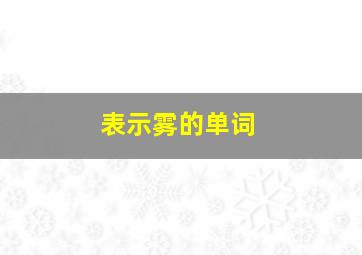 表示雾的单词